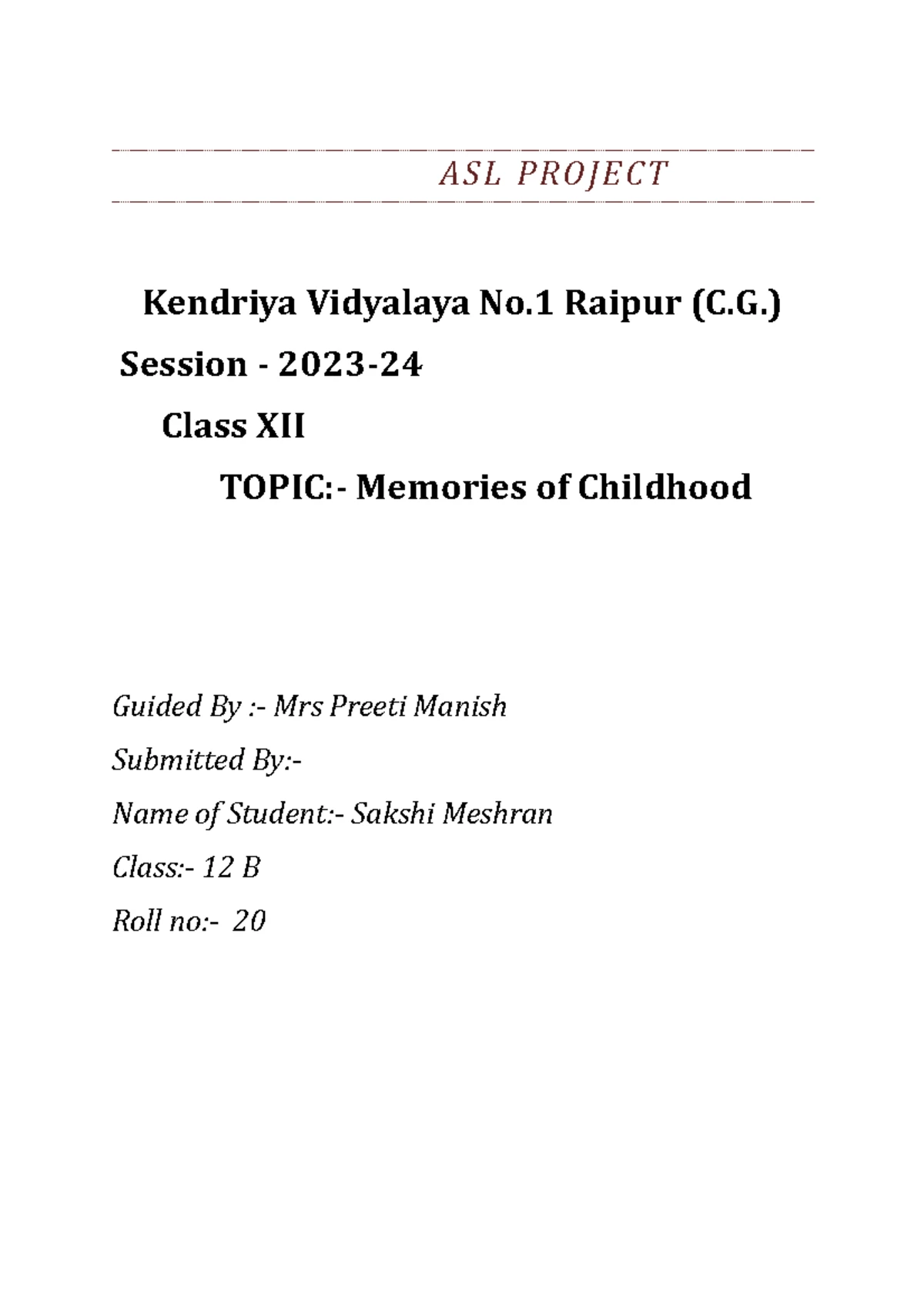 ASL PROJECT

Kendriya Vidyalaya No.1 Raipur (C.G.)

Session - 2023-24

Class XII

TOPIC:- Memories of Childhood

Guided By :- Mrs Preeti Manish

Submitted By:-

Name of Student:- Sakshi Meshran

Class:- 12 B

Roll no:- 20